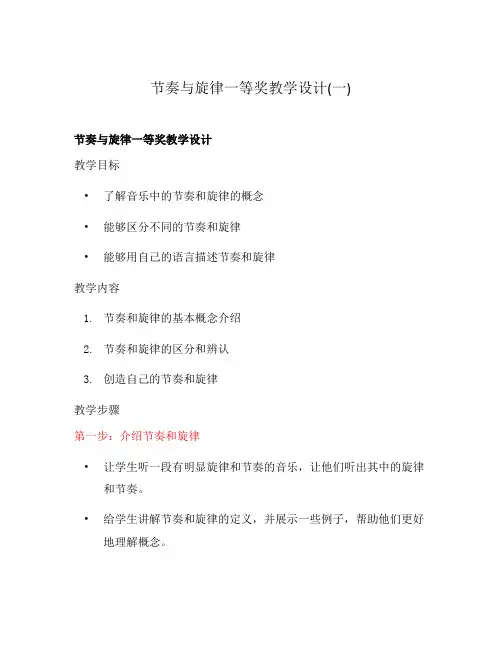 节奏与旋律一等奖教学设计(一)

节奏与旋律一等奖教学设计

教学目标

• 了解音乐中的节奏和旋律的概念
• 能够区分不同的节奏和旋律
• 能够用自己的语言描述节奏和旋律

教学内容

1. 节奏和旋律的基本概念介绍
2. 节奏和旋律的区分和辨认
3. 创造自己的节奏和旋律

教学步骤

第一步：介绍节奏和旋律

• 让学生听一段有明显旋律和节奏的音乐，让他们听出其中的旋律和节奏。
• 给学生讲解节奏和旋律的定义，并展示一些例子，帮助他们更好地理解概念。